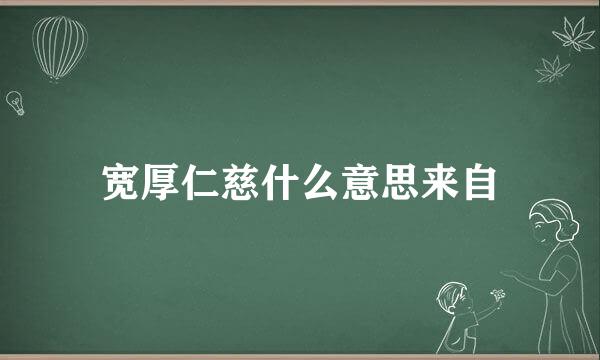 宽厚仁慈什么意思来自